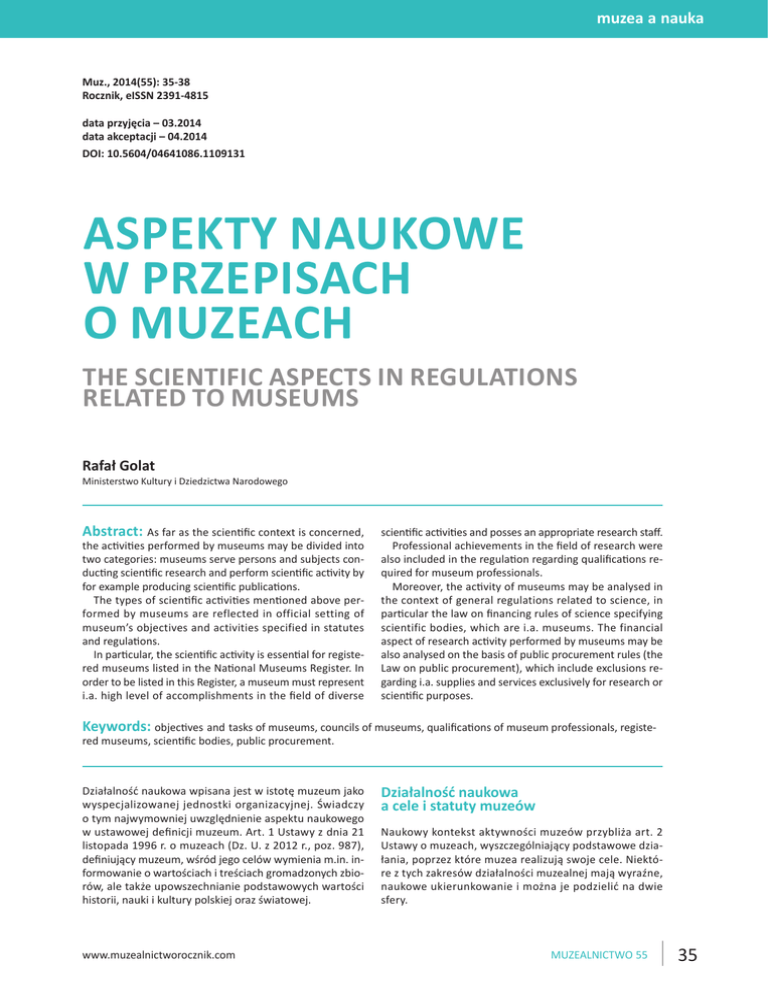 muzea a nauka

Muz., 2014(55): 35-38
Rocznik, eISSN 2391-4815

data przyjęcia – 03.2014
data akceptacji – 04.2014
DOI: 10.5604/04641086.1109131

ASPEKTY NAUKOWE W PRZEPISACH O MUZEACH

THE SCIENTIFIC ASPECTS IN REGULATIONS RELATED TO MUSEUMS

Rafał Golat
Ministerstwo Kultury i Dziedzictwa Narodowego

Abstract: As far as the scientific context is concerned, the activities performed by museums may be divided into two categories: museums serve persons and subjects conducting scientific research and perform scientific activity by for example producing scientific publications.
The types of scientific activities mentioned above performed by museums are reflected in official setting of museum's objectives and activities specified in statutes and regulations.
In particular, the scientific activity is essential for registered museums listed in the National Museums Register. In order to be listed in this Register, a museum must represent i.a. high level of accomplishments in the field of diverse scientific activities and posses an appropriate research staff.
Professional achievements in the field of research were also included in the regulation regarding qualifications required for museum professionals.
Moreover, the activity of museums may be analysed in the context of general regulations related to science, in particular the law on financing rules of science specifying scientific bodies, which are i.a. museums. The financial aspect of research activity performed by museums may be also analysed on the basis of public procurement rules (the Law on public procurement), which include exclusions regarding i.a. supplies and services exclusively for research or scientific purposes.

Keywords: objectives and tasks of museums, councils of museums, qualifications of museum professionals, registered museums, scientific bodies, public procurement.

Działalność naukowa wpisana jest w istotę muzeum jako wyspecjalizowanej jednostki organizacyjnej. Świadczy o tym najwymowniej uwzględnienie aspektu naukowego w ustawowej definicji muzeum. Art. 1 Ustawy z dnia 21 listopada 1996 r. o muzeach (Dz. U. z 2012 r., poz. 987), definiujący muzeum, wśród jego celów wymienia m.in. informowanie o wartościach i treściach gromadzonych zbiorów, ale także upowszechnianie podstawowych wartości historii, nauki i kultury polskiej oraz światowej.

Działalność naukowa a cele i statuty muzeów

Naukowy kontekst aktywności muzeów przybliża art. 2 Ustawy o muzeach, wyszczególniający podstawowe działania, poprzez które muzea realizują swoje cele. Niektóre z tych zakresów działalności muzealnej mają wyraźne, naukowe ukierunkowanie i można je podzielić na dwie sfery.

www.muzealnictworocznik.com

MUZEALNICTWO 55 35